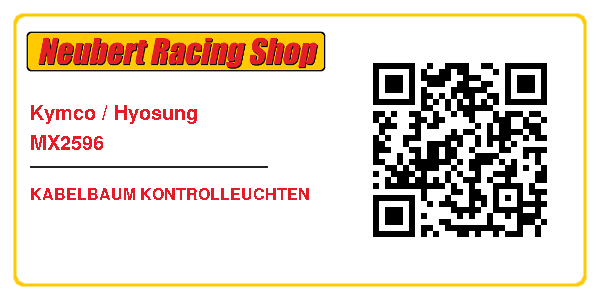 Neubert Racing Shop

Kymco / Hyosung
MX2596

KABELBAUM KONTROLLEUCHTEN